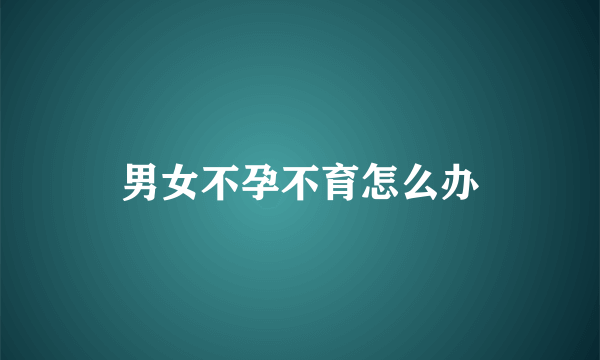 男女不孕不育怎么办